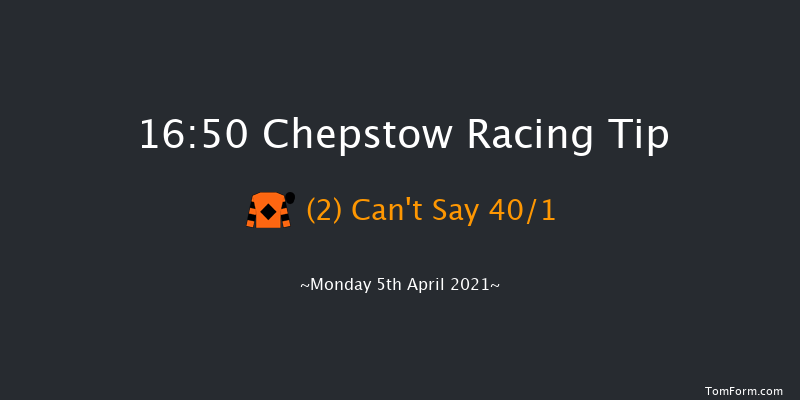 16:50 Chepstow Racing Tip

(2) Can't Say 40/1

~Monday 5th April 2021~

TomForm.com